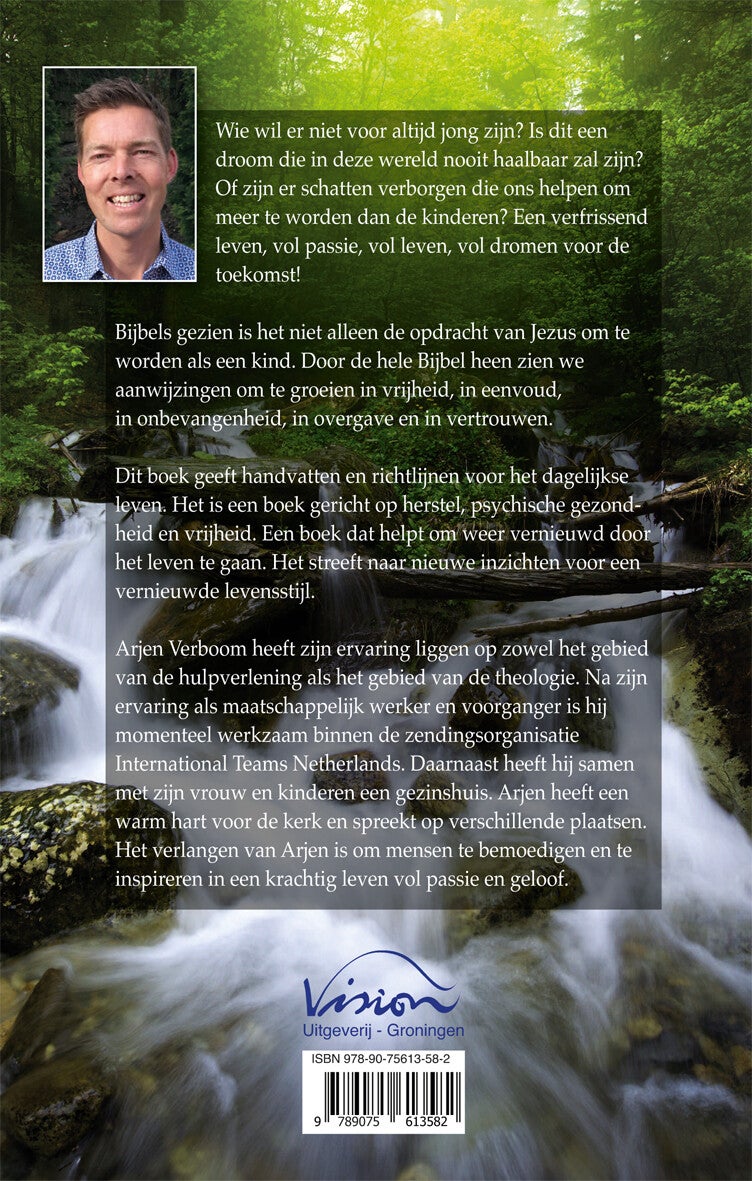 Wie wil er niet voor altijd jong zijn? Is dit een droom die in deze wereld nooit haalbaar zal zijn? Of zijn er schatten verborgen die ons helpen om meer te worden dan de kinderen? Een verfrissend leven, vol passie, vol leven, vol dromen voor de toekomst!

Bijbels gezien is het niet alleen de opdracht van Jezus om te worden als een kind. Door de hele Bijbel heen zien we aanwijzingen om te groeien in vrijheid, in eenvoud, in onbevangenheid, in overgave en in vertrouwen.

Dit boek geeft handvatten en richtlijnen voor het dagelijkse leven. Het is een boek gericht op herstel, psychische gezondheid en vrijheid. Een boek dat helpt om weer vernieuwd door het leven te gaan. Het streeft naar nieuwe inzichten voor een vernieuwde levensstijl.

Arjen Verboom heeft zijn ervaring liggen op zowel het gebied van de hulpverlening als het gebied van de theologie. Na zijn ervaring als maatschappelijk werker en voorganger is hij momenteel werkzaam binnen de zendingsorganisatie International Teams Netherlands. Daarnaast heeft hij samen met zijn vrouw en kinderen een gezinshuis. Arjen heeft een warm hart voor de kerk en spreekt op verschillende plaatsen. Het verlangen van Arjen is om mensen te bemoedigen en te inspireren in een krachtig leven vol passie en geloof.

Vision
Uitgeverij - Groningen

ISBN 978-90-75613-58-2
9 789075 613582